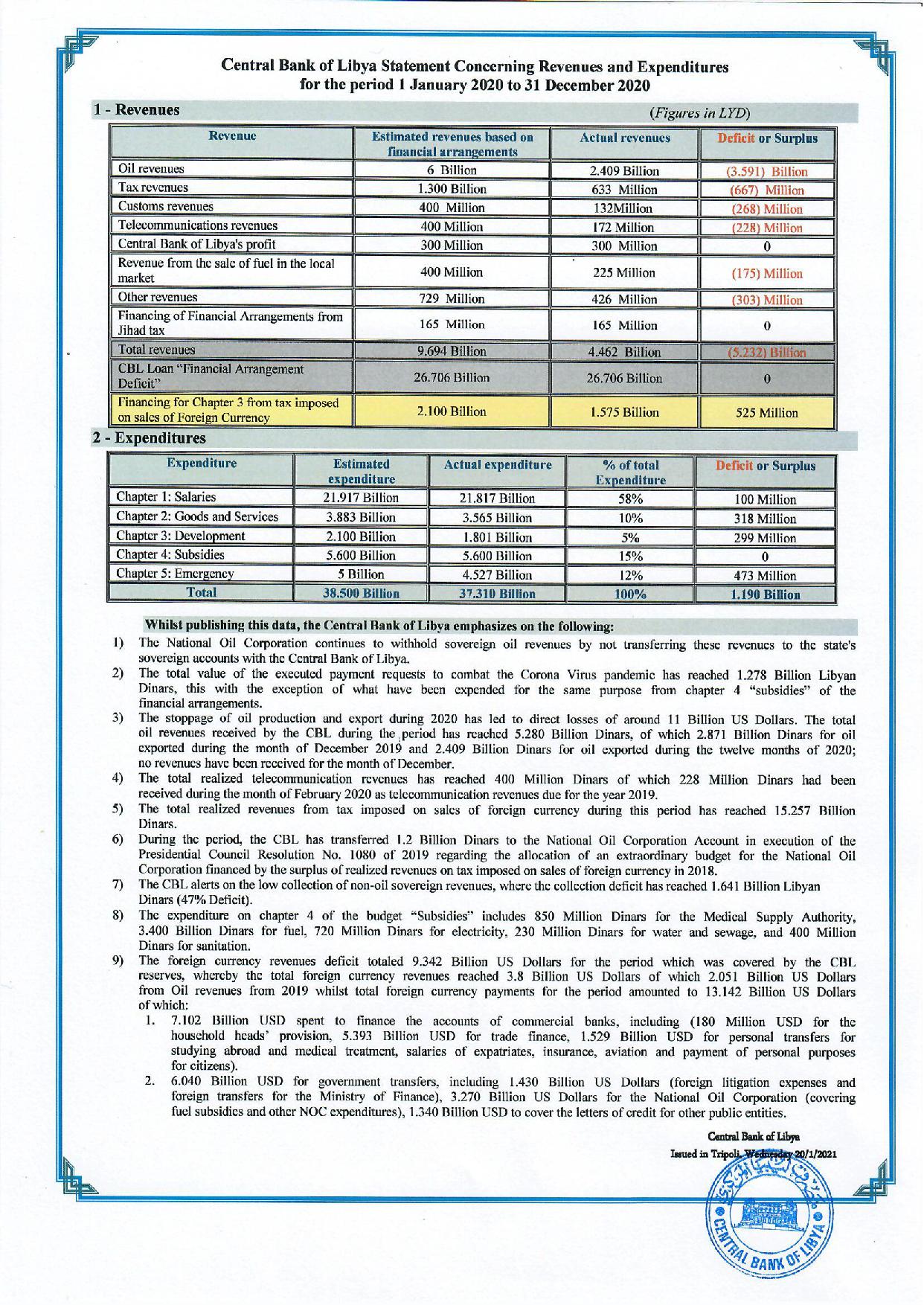 Central Bank of Libya Statement Concerning Revenues and Expenditures for the period 1 January 2020 to 31 December 2020

1 - Revenues

(Figures in LYD)

| Revenue | Estimated revenues based on financial arrangements | Actual revenues | Deficit or Surplus |
|---|---|---|---|
| Oil revenues | 6 Billion | 2.409 Billion | (3.591) Billion |
| Tax revenues | 1.300 Billion | 633 Million | (667) Million |
| Customs revenues | 400 Million | 132Million | (268) Million |
| Telecommunications revenues | 400 Million | 172 Million | (228) Million |
| Central Bank of Libya's profit | 300 Million | 300 Million | 0 |
| Revenue from the sale of fuel in the local market | 400 Million | 225 Million | (175) Million |
| Other revenues | 729 Million | 426 Million | (303) Million |
| Financing of Financial Arrangements from Jihad tax | 165 Million | 165 Million | 0 |
| Total revenues | 9.694 Billion | 4.462 Billion | (5.232) Billion |
| CBL Loan "Financial Arrangement Deficit" | 26.706 Billion | 26.706 Billion | 0 |
| Financing for Chapter 3 from tax imposed on sales of Foreign Currency | 2.100 Billion | 1.575 Billion | 525 Million |

2 - Expenditures

| Expenditure | Estimated expenditure | Actual expenditure | % of total Expenditure | Deficit or Surplus |
|---|---|---|---|---|
| Chapter 1: Salaries | 21.917 Billion | 21.817 Billion | 58% | 100 Million |
| Chapter 2: Goods and Services | 3.883 Billion | 3.565 Billion | 10% | 318 Million |
| Chapter 3: Development | 2.100 Billion | 1.801 Billion | 5% | 299 Million |
| Chapter 4: Subsidies | 5.600 Billion | 5.600 Billion | 15% | 0 |
| Chapter 5: Emergency | 5 Billion | 4.527 Billion | 12% | 473 Million |
| Total | 38.500 Billion | 37.310 Billion | 100% | 1.190 Billion |

Whilst publishing this data, the Central Bank of Libya emphasizes on the following:

1) The National Oil Corporation continues to withhold sovereign oil revenues by not transferring these revenues to the state's sovereign accounts with the Central Bank of Libya.
2) The total value of the executed payment requests to combat the Corona Virus pandemic has reached 1.278 Billion Libyan Dinars, this with the exception of what have been expended for the same purpose from chapter 4 "subsidies" of the financial arrangements.
3) The stoppage of oil production and export during 2020 has led to direct losses of around 11 Billion US Dollars. The total oil revenues received by the CBL during the period has reached 5.280 Billion Dinars, of which 2.871 Billion Dinars for oil exported during the month of December 2019 and 2.409 Billion Dinars for oil exported during the twelve months of 2020; no revenues have been received for the month of December.
4) The total realized telecommunication revenues has reached 400 Million Dinars of which 228 Million Dinars had been received during the month of February 2020 as telecommunication revenues due for the year 2019.
5) The total realized revenues from tax imposed on sales of foreign currency during this period has reached 15.257 Billion Dinars.
6) During the period, the CBL has transferred 1.2 Billion Dinars to the National Oil Corporation Account in execution of the Presidential Council Resolution No. 1080 of 2019 regarding the allocation of an extraordinary budget for the National Oil Corporation financed by the surplus of realized revenues on tax imposed on sales of foreign currency in 2018.
7) The CBL alerts on the low collection of non-oil sovereign revenues, where the collection deficit has reached 1.641 Billion Libyan Dinars (47% Deficit).
8) The expenditure on chapter 4 of the budget "Subsidies" includes 850 Million Dinars for the Medical Supply Authority, 3.400 Billion Dinars for fuel, 720 Million Dinars for electricity, 230 Million Dinars for water and sewage, and 400 Million Dinars for sanitation.
9) The foreign currency revenues deficit totaled 9.342 Billion US Dollars for the period which was covered by the CBL reserves, whereby the total foreign currency revenues reached 3.8 Billion US Dollars of which 2.051 Billion US Dollars from Oil revenues from 2019 whilst total foreign currency payments for the period amounted to 13.142 Billion US Dollars of which:
1. 7.102 Billion USD spent to finance the accounts of commercial banks, including (180 Million USD for the household heads' provision, 5.393 Billion USD for trade finance, 1.529 Billion USD for personal transfers for studying abroad and medical treatment, salaries of expatriates, insurance, aviation and payment of personal purposes for citizens).
2. 6.040 Billion USD for government transfers, including 1.430 Billion US Dollars (foreign litigation expenses and foreign transfers for the Ministry of Finance), 3.270 Billion US Dollars for the National Oil Corporation (covering fuel subsidies and other NOC expenditures), 1.340 Billion USD to cover the letters of credit for other public entities.

Central Bank of Libya
Issued in Tripoli, Wednesday 20/1/2021

CENTRAL BANK OF LIBYA